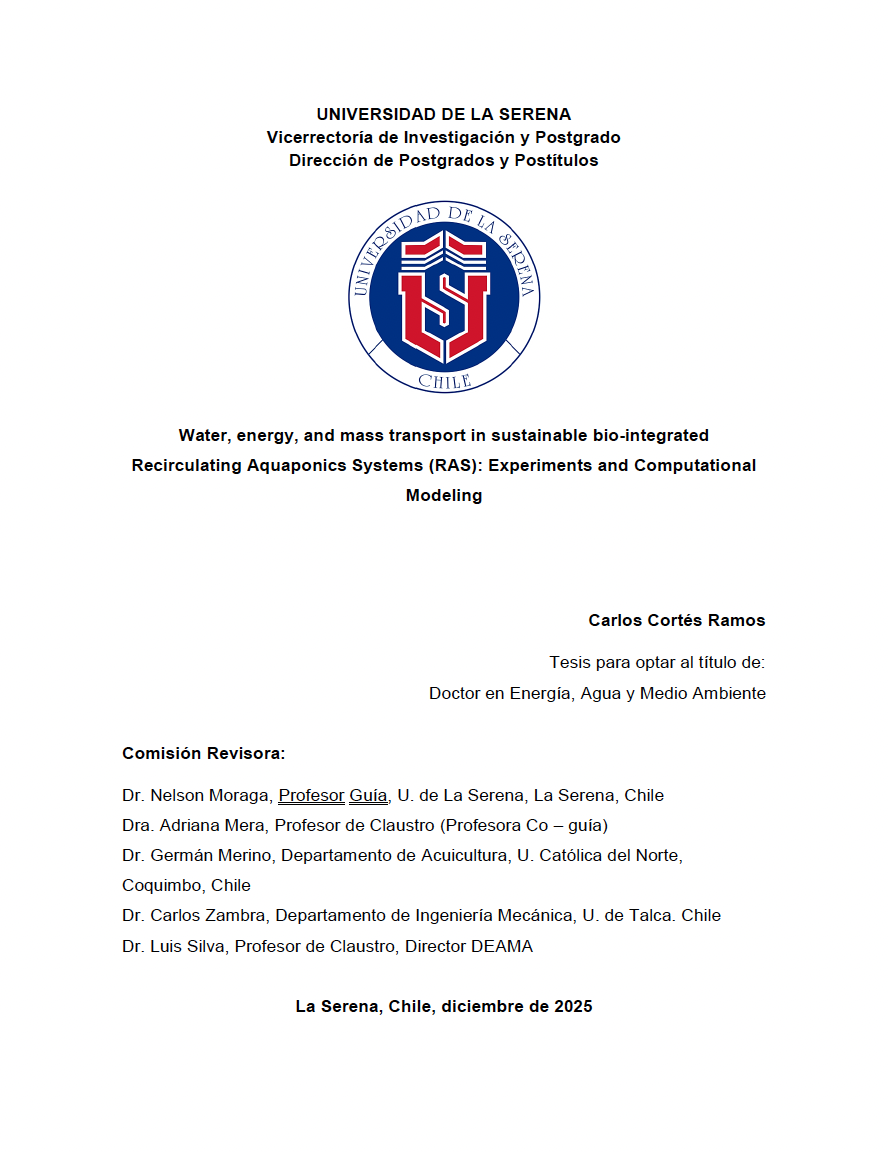 UNIVERSIDAD DE LA SERENA
Vicerrectoría de Investigación y Postgrado
Dirección de Postgrados y Postítulos

UNIVERSIDAD DE LA SERENA
CHILE

Water, energy, and mass transport in sustainable bio-integrated Recirculating Aquaponics Systems (RAS): Experiments and Computational Modeling

Carlos Cortés Ramos

Tesis para optar al título de:
Doctor en Energía, Agua y Medio Ambiente

Comisión Revisora:

Dr. Nelson Moraga, Profesor Guía, U. de La Serena, La Serena, Chile
Dra. Adriana Mera, Profesor de Claustro (Profesora Co – guía)
Dr. Germán Merino, Departamento de Acuicultura, U. Católica del Norte, Coquimbo, Chile
Dr. Carlos Zambra, Departamento de Ingeniería Mecánica, U. de Talca. Chile
Dr. Luis Silva, Profesor de Claustro, Director DEAMA

La Serena, Chile, diciembre de 2025